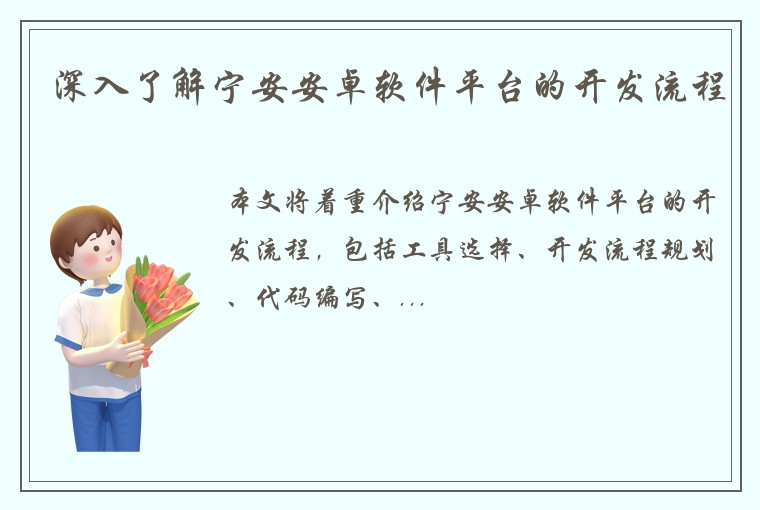 深入了解宁安安卓软件平台的开发流程

本文将着重介绍宁安安卓软件平台的开发流程，包括工具选择、开发流程规划、代码编写、...